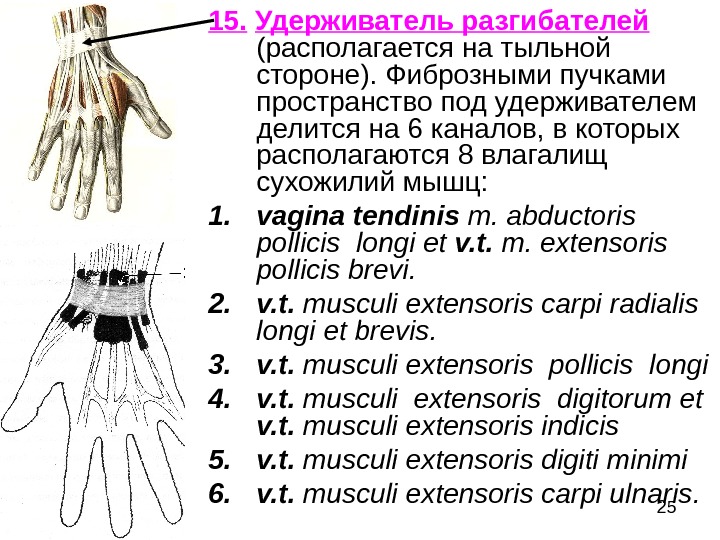 15. Удерживатель разгибателей (располагается на тыльной стороне). Фиброзными пучками пространство под удерживателем делится на 6 каналов, в которых располагаются 8 влагалищ сухожилий мышц:

1. vagina tendinis m. abductoris pollicis longi et v.t. m. extensoris pollicis brevi.
2. v.t. musculi extensoris carpi radialis longi et brevis.
3. v.t. musculi extensoris pollicis longi
4. v.t. musculi extensoris digitorum et v.t. musculi extensoris indicis
5. v.t. musculi extensoris digiti minimi
6. v.t. musculi extensoris carpi ulnaris.

25